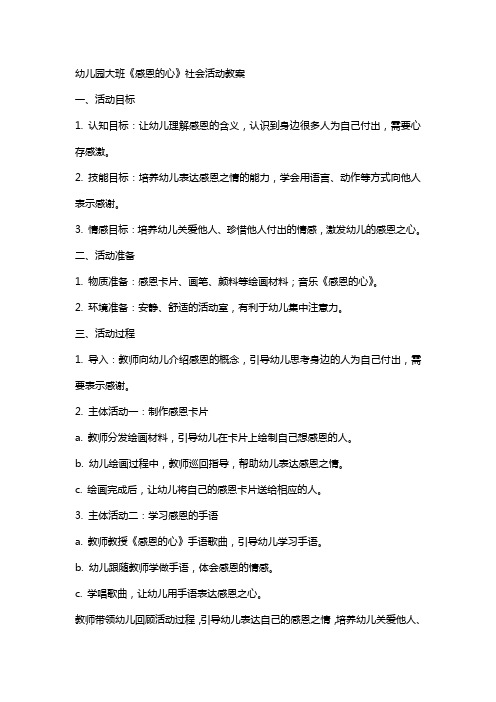 幼儿园大班《感恩的心》社会活动教案

一、活动目标

1. 认知目标：让幼儿理解感恩的含义，认识到身边很多人为自己付出，需要心存感激。

2. 技能目标：培养幼儿表达感恩之情的能力，学会用语言、动作等方式向他人表示感谢。

3. 情感目标：培养幼儿关爱他人、珍惜他人付出的情感，激发幼儿的感恩之心。

二、活动准备

1. 物质准备：感恩卡片、画笔、颜料等绘画材料；音乐《感恩的心》。

2. 环境准备：安静、舒适的活动室，有利于幼儿集中注意力。

三、活动过程

1. 导入：教师向幼儿介绍感恩的概念，引导幼儿思考身边的人为自己付出，需要表示感谢。

2. 主体活动一：制作感恩卡片

a. 教师分发绘画材料，引导幼儿在卡片上绘制自己想感恩的人。

b. 幼儿绘画过程中，教师巡回指导，帮助幼儿表达感恩之情。

c. 绘画完成后，让幼儿将自己的感恩卡片送给相应的人。

3. 主体活动二：学习感恩的手语

a. 教师教授《感恩的心》手语歌曲，引导幼儿学习手语。

b. 幼儿跟随教师学做手语，体会感恩的情感。

c. 学唱歌曲，让幼儿用手语表达感恩之心。

教师带领幼儿回顾活动过程，引导幼儿表达自己的感恩之情，培养幼儿关爱他人、